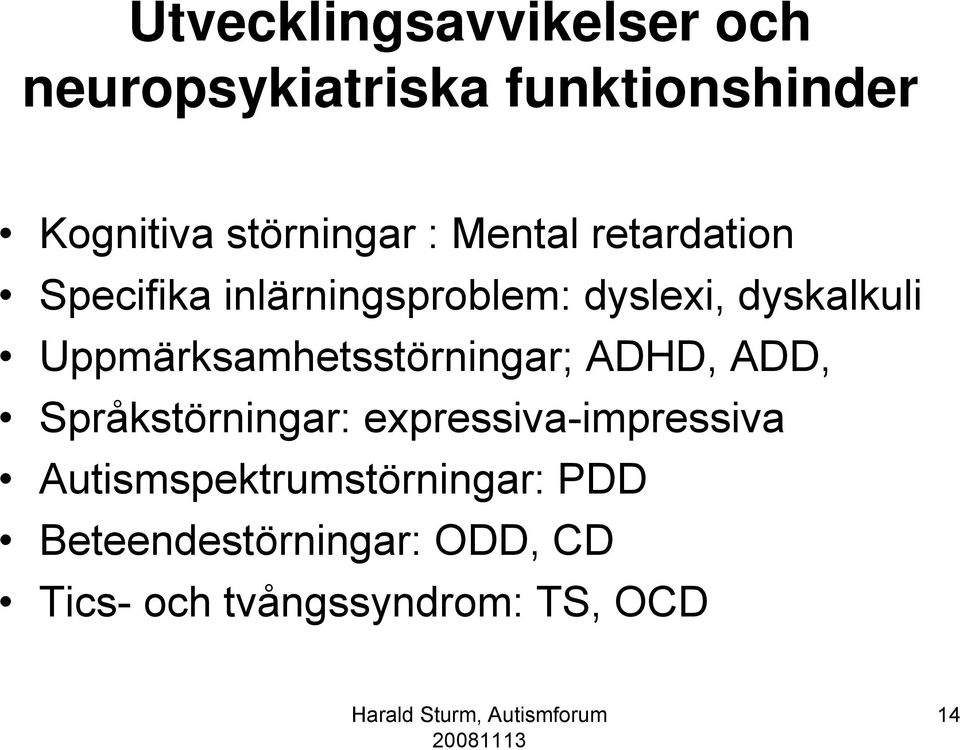 Utvecklingsavvikelser och neuropsykiatriska funktionshinder

• Kognitiva störningar : Mental retardation
• Specifika inlärningsproblem: dyslexi, dyskalkuli
• Uppmärksamhetsstörningar; ADHD, ADD,
• Språkstörningar: expressiva-impressiva
• Autismspektrumstörningar: PDD
• Beteendestörningar: ODD, CD
• Tics- och tvångssyndrom: TS, OCD

Harald Sturm, Autismforum
20081113

14